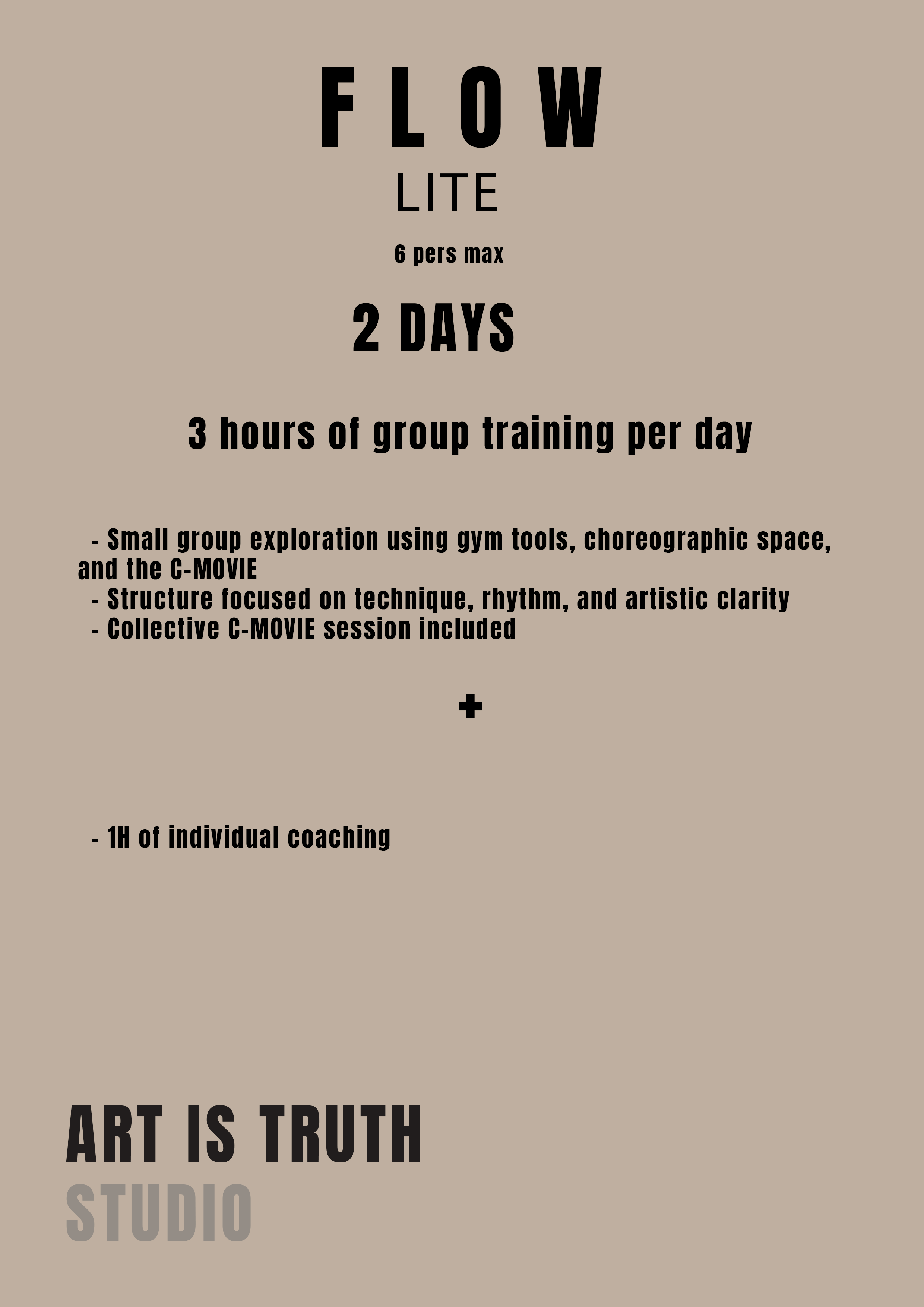 F L O W
LITE

6 pers max

2 DAYS

3 hours of group training per day

- Small group exploration using gym tools, choreographic space, and the C-MOVIE
- Structure focused on technique, rhythm, and artistic clarity
- Collective C-MOVIE session included

+

- 1H of individual coaching

ART IS TRUTH
STUDIO